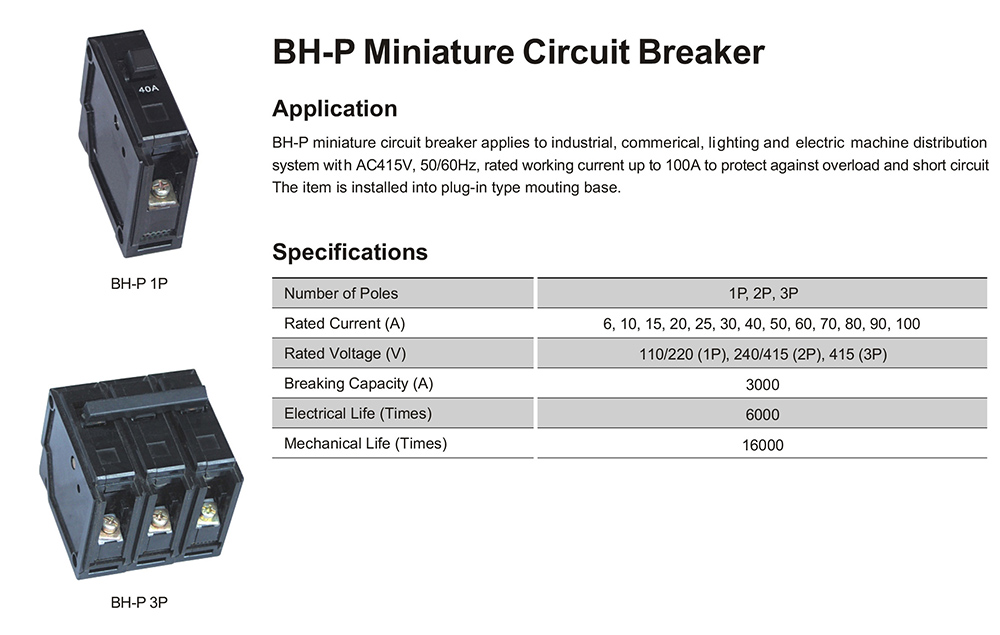 40A

BH-P 1P

BH-P 3P

BH-P Miniature Circuit Breaker

Application

BH-P miniature circuit breaker applies to industrial, commerical, lighting and electric machine distribution system with AC415V, 50/60Hz, rated working current up to 100A to protect against overload and short circuit The item is installed into plug-in type mouting base.

Specifications

| Number of Poles | 1P, 2P, 3P |
|---|---|
| Rated Current (A) | 6, 10, 15, 20, 25, 30, 40, 50, 60, 70, 80, 90, 100 |
| Rated Voltage (V) | 110/220 (1P), 240/415 (2P), 415 (3P) |
| Breaking Capacity (A) | 3000 |
| Electrical Life (Times) | 6000 |
| Mechanical Life (Times) | 16000 |